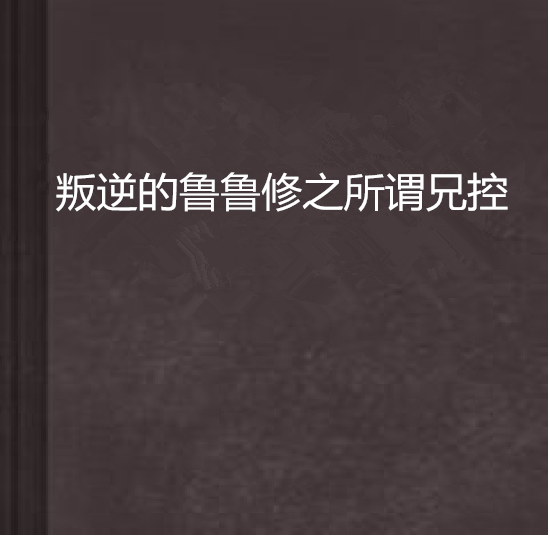 叛逆的鲁鲁修之所谓兄控